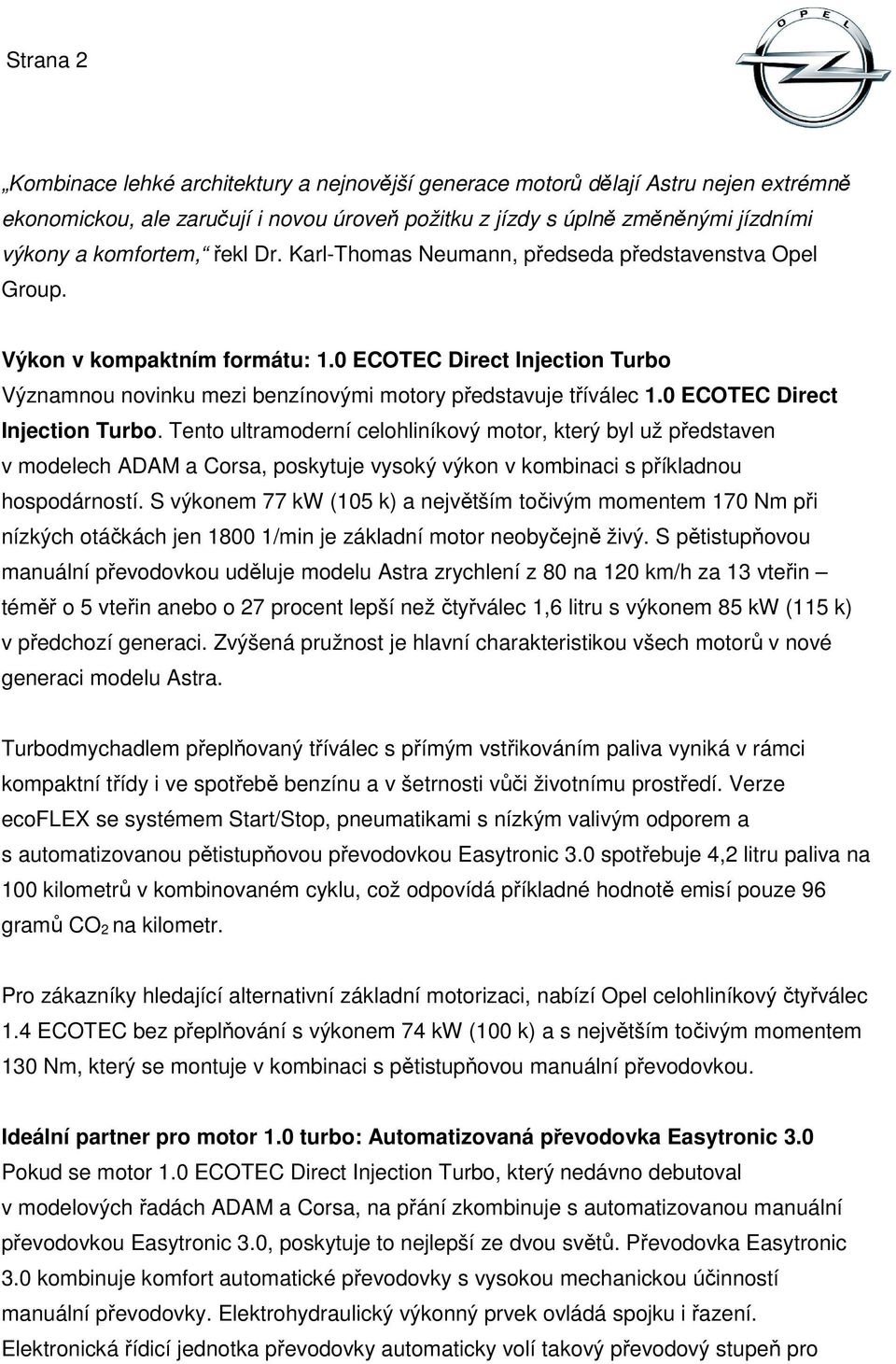 Strana 2

OPEL

„Kombinace lehké architektury a nejnovější generace motorů dělají Astru nejen extrémně ekonomickou, ale zaručují i novou úroveň požitku z jízdy s úplně změněnými jízdními výkony a komfortem,“ řekl Dr. Karl-Thomas Neumann, předseda představenstva Opel Group.

Výkon v kompaktním formátu: 1.0 ECOTEC Direct Injection Turbo
Významnou novinku mezi benzínovými motory představuje tříválec 1.0 ECOTEC Direct Injection Turbo. Tento ultramoderní celohliníkový motor, který byl už představen v modelech ADAM a Corsa, poskytuje vysoký výkon v kombinaci s příkladnou hospodárností. S výkonem 77 kW (105 k) a největším točivým momentem 170 Nm při nízkých otáčkách jen 1800 1/min je základní motor neobyčejně živý. S pětistupňovou manuální převodovkou uděluje modelu Astra zrychlení z 80 na 120 km/h za 13 vteřin – téměř o 5 vteřin anebo o 27 procent lepší než čtyřválec 1,6 litru s výkonem 85 kW (115 k) v předchozí generaci. Zvýšená pružnost je hlavní charakteristikou všech motorů v nové generaci modelu Astra.

Turbodmychadlem přeplňovaný tříválec s přímým vstřikováním paliva vyniká v rámci kompaktní třídy i ve spotřebě benzínu a v šetrnosti vůči životnímu prostředí. Verze ecoFLEX se systémem Start/Stop, pneumatikami s nízkým valivým odporem a s automatizovanou pětistupňovou převodovkou Easytronic 3.0 spotřebuje 4,2 litru paliva na 100 kilometrů v kombinovaném cyklu, což odpovídá příkladné hodnotě emisí pouze 96 gramů $CO_2$ na kilometr.

Pro zákazníky hledající alternativní základní motorizaci, nabízí Opel celohliníkový čtyřválec 1.4 ECOTEC bez přeplňování s výkonem 74 kW (100 k) a s největším točivým momentem 130 Nm, který se montuje v kombinaci s pětistupňovou manuální převodovkou.

Ideální partner pro motor 1.0 turbo: Automatizovaná převodovka Easytronic 3.0
Pokud se motor 1.0 ECOTEC Direct Injection Turbo, který nedávno debutoval v modelových řadách ADAM a Corsa, na přání zkombinuje s automatizovanou manuální převodovkou Easytronic 3.0, poskytuje to nejlepší ze dvou světů. Převodovka Easytronic 3.0 kombinuje komfort automatické převodovky s vysokou mechanickou účinností manuální převodovky. Elektrohydraulický výkonný prvek ovládá spojku i řazení. Elektronická řídicí jednotka převodovky automaticky volí takový převodový stupeň pro